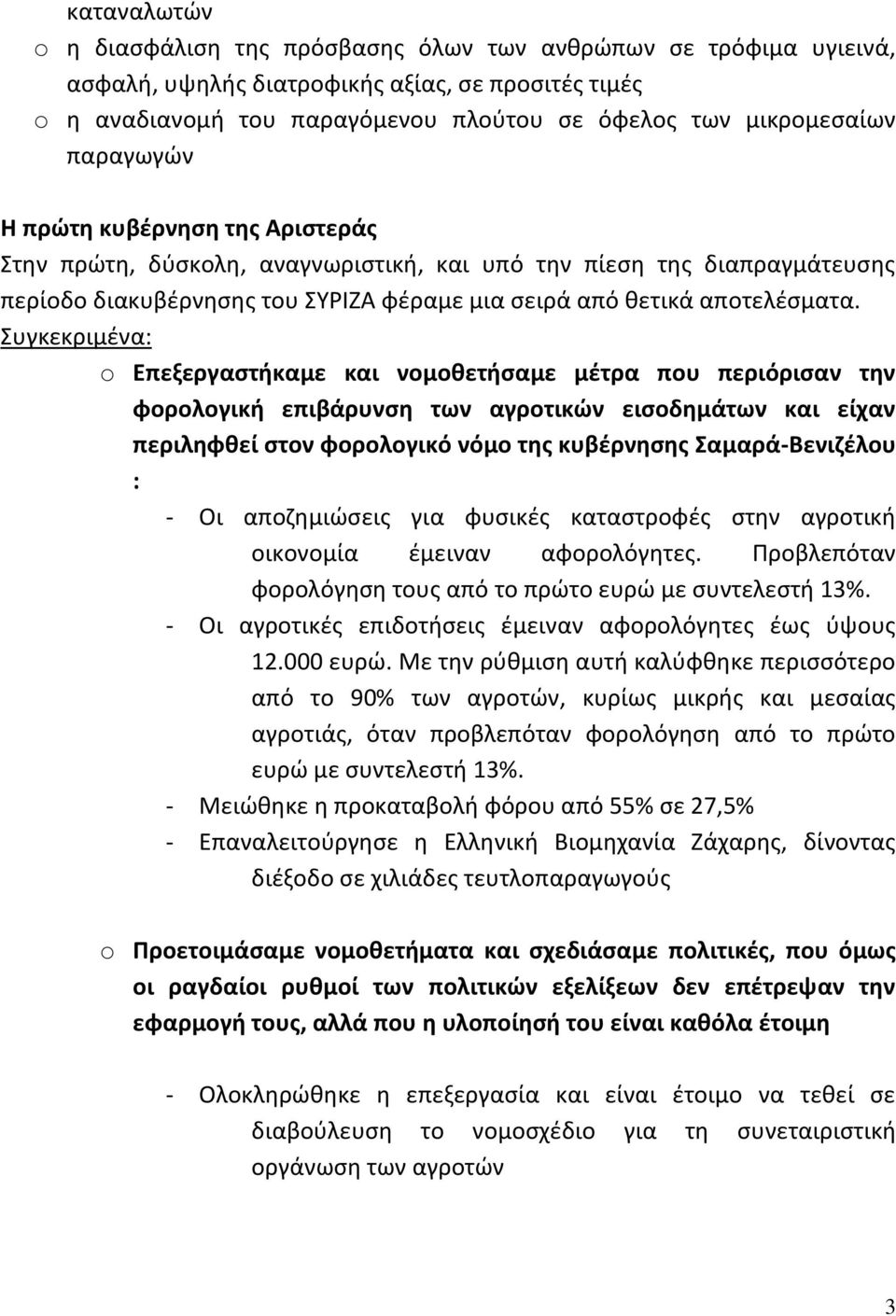 καταναλωτών
o η διασφάλιση της πρόσβασης όλων των ανθρώπων σε τρόφιμα υγιεινά, ασφαλή, υψηλής διατροφικής αξίας, σε προσιτές τιμές
o η αναδιανομή του παραγόμενου πλούτου σε όφελος των μικρομεσαίων παραγωγών

Η πρώτη κυβέρνηση της Αριστεράς
Στην πρώτη, δύσκολη, αναγνωριστική, και υπό την πίεση της διαπραγμάτευσης περίοδο διακυβέρνησης του ΣΥΡΙΖΑ φέραμε μια σειρά από θετικά αποτελέσματα. Συγκεκριμένα:
o Επεξεργαστήκαμε και νομοθετήσαμε μέτρα που περιόρισαν την φορολογική επιβάρυνση των αγροτικών εισοδημάτων και είχαν περιληφθεί στον φορολογικό νόμο της κυβέρνησης Σαμαρά-Βενιζέλου :
- Οι αποζημιώσεις για φυσικές καταστροφές στην αγροτική οικονομία έμειναν αφορολόγητες. Προβλεπόταν φορολόγηση τους από το πρώτο ευρώ με συντελεστή 13%.
- Οι αγροτικές επιδοτήσεις έμειναν αφορολόγητες έως ύψους 12.000 ευρώ. Με την ρύθμιση αυτή καλύφθηκε περισσότερο από το 90% των αγροτών, κυρίως μικρής και μεσαίας αγροτιάς, όταν προβλεπόταν φορολόγηση από το πρώτο ευρώ με συντελεστή 13%.
- Μειώθηκε η προκαταβολή φόρου από 55% σε 27,5%
- Επαναλειτούργησε η Ελληνική Βιομηχανία Ζάχαρης, δίνοντας διέξοδο σε χιλιάδες τευτλοπαραγωγούς

o Προετοιμάσαμε νομοθετήματα και σχεδιάσαμε πολιτικές, που όμως οι ραγδαίοι ρυθμοί των πολιτικών εξελίξεων δεν επέτρεψαν την εφαρμογή τους, αλλά που η υλοποίησή του είναι καθόλα έτοιμη

- Ολοκληρώθηκε η επεξεργασία και είναι έτοιμο να τεθεί σε διαβούλευση το νομοσχέδιο για τη συνεταιριστική οργάνωση των αγροτών

3